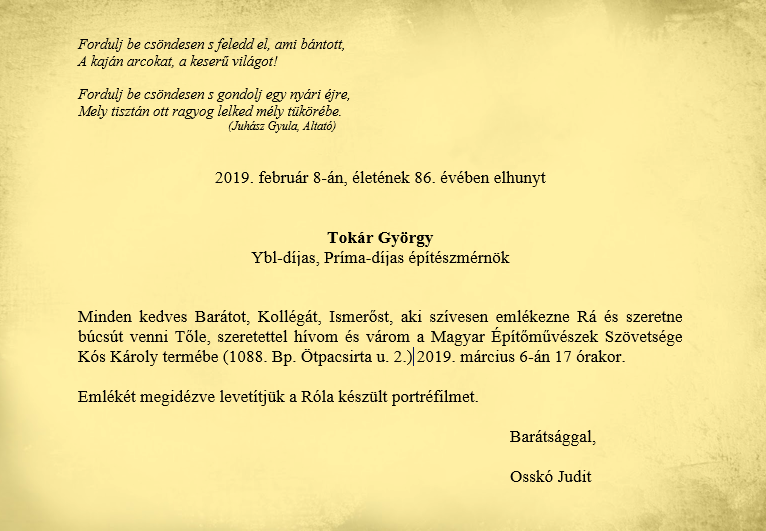 Fordulj be csöndesen s feledd el, ami bántott,
A kaján arcokat, a keserű világot!

Fordulj be csöndesen s gondolj egy nyári éjre,
Mely tisztán ott ragyog lelked mély tükörébe.
(Juhász Gyula, Altató)

2019. február 8-án, életének 86. évében elhunyt

Tokár György
Ybl-díjas, Príma-díjas építészmérnök

Minden kedves Barátot, Kollégát, Ismerőst, aki szívesen emlékezne Rá és szeretne búcsút venni Tőle, szeretettel hívom és várom a Magyar Építőművészek Szövetsége Kós Károly termébe (1088. Bp. Ötpacsirta u. 2.) 2019. március 6-án 17 órakor.

Emlékét megidézve levetítjük a Róla készült portréfilmet.

Barátsággal,

Osskó Judit